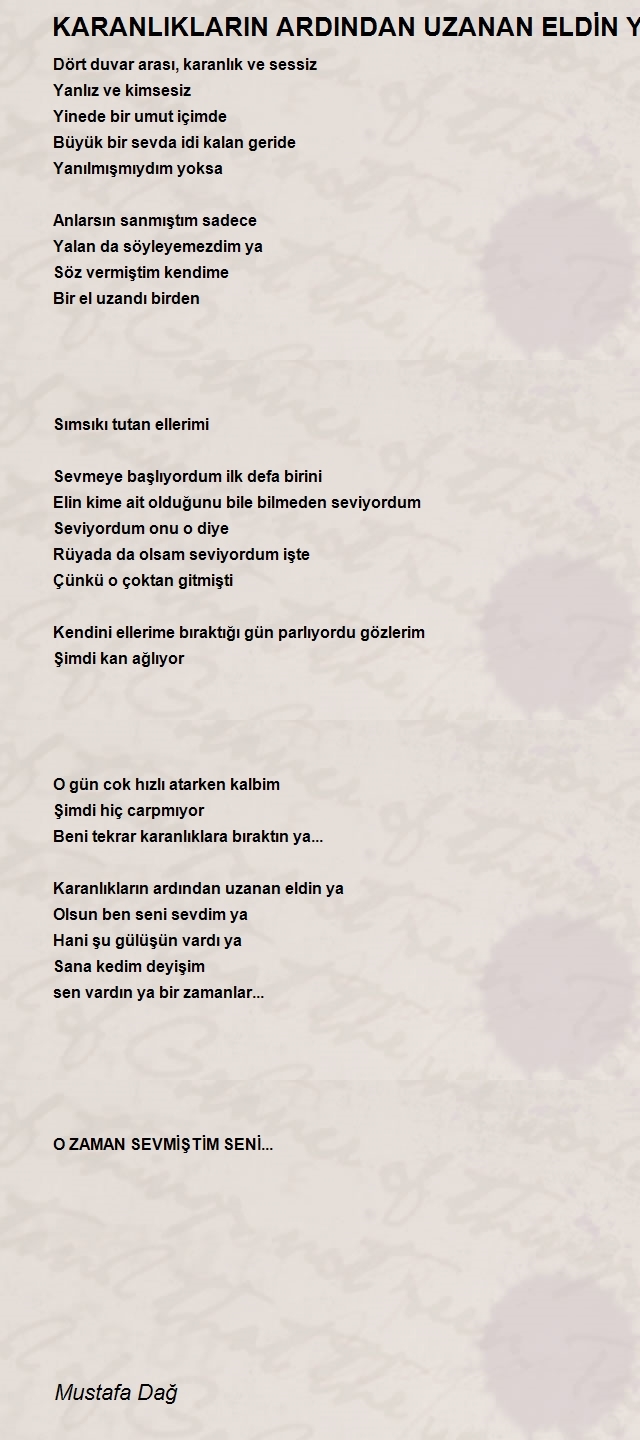 KARANLIKLARIN ARDINDAN UZANAN ELDİN Y

Dört duvar arası, karanlık ve sessiz
Yanlız ve kimsesiz
Yinede bir umut içimde
Büyük bir sevda idi kalan geride
Yanılmışmıydım yoksa

Anlarsın sanmıştım sadece
Yalan da söyleyemezdim ya
Söz vermiştim kendime
Bir el uzandı birden

Sımsıkı tutan ellerimi

Sevmeye başlıyordum ilk defa birini
Elin kime ait olduğunu bile bilmeden seviyordum
Seviyordum onu o diye
Rüyada da olsam seviyordum işte
Çünkü o çoktan gitmişti

Kendini ellerime bıraktığı gün parlıyordu gözlerim
Şimdi kan ağlıyor

O gün cok hızlı atarken kalbim
Şimdi hiç carpmıyor
Beni tekrar karanlıklara bıraktın ya...

Karanlıkların ardından uzanan eldin ya
Olsun ben seni sevdim ya
Hani şu gülüşün vardı ya
Sana kedim deyişim
sen vardın ya bir zamanlar...

O ZAMAN SEVMİŞTİM SENİ...

Mustafa Dağ